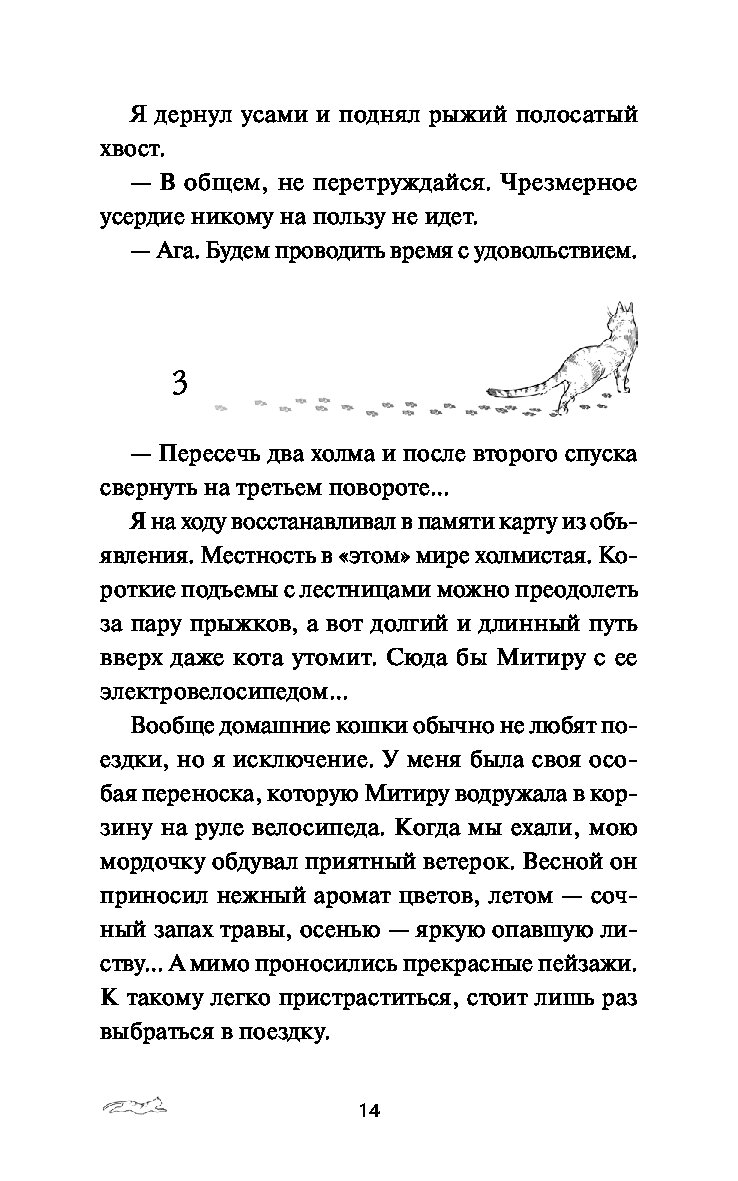 Я дернул усами и поднял рыжий полосатый хвост.

— В общем, не перетруждайся. Чрезмерное усердие никому на пользу не идет.

— Ага. Будем проводить время с удовольствием.

3

— Пересечь два холма и после второго спуска свернуть на третьем повороте...

Я на ходу восстанавливал в памяти карту из объявления. Местность в «этом» мире холмистая. Короткие подъемы с лестницами можно преодолеть за пару прыжков, а вот долгий и длинный путь вверх даже кота утомит. Сюда бы Митиру с ее электровелосипедом...

Вообще домашние кошки обычно не любят поездки, но я исключение. У меня была своя особая переноска, которую Митиру водружала в корзину на руле велосипеда. Когда мы ехали, мою мордочку обдувал приятный ветерок. Весной он приносил нежный аромат цветов, летом — сочный запах травы, осенью — яркую опавшую листву... А мимо проносились прекрасные пейзажи. К такому легко пристраститься, стоит лишь раз выбраться в поездку.

14